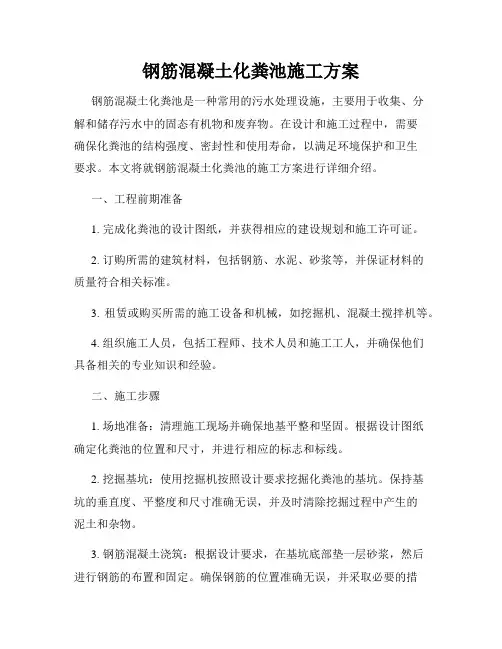 钢筋混凝土化粪池施工方案

钢筋混凝土化粪池是一种常用的污水处理设施，主要用于收集、分解和储存污水中的固态有机物和废弃物。在设计和施工过程中，需要确保化粪池的结构强度、密封性和使用寿命，以满足环境保护和卫生要求。本文将就钢筋混凝土化粪池的施工方案进行详细介绍。

一、工程前期准备

1. 完成化粪池的设计图纸，并获得相应的建设规划和施工许可证。

2. 订购所需的建筑材料，包括钢筋、水泥、砂浆等，并保证材料的质量符合相关标准。

3. 租赁或购买所需的施工设备和机械，如挖掘机、混凝土搅拌机等。

4. 组织施工人员，包括工程师、技术人员和施工工人，并确保他们具备相关的专业知识和经验。

二、施工步骤

1. 场地准备：清理施工现场并确保地基平整和坚固。根据设计图纸确定化粪池的位置和尺寸，并进行相应的标志和标线。

2. 挖掘基坑：使用挖掘机按照设计要求挖掘化粪池的基坑。保持基坑的垂直度、平整度和尺寸准确无误，并及时清除挖掘过程中产生的泥土和杂物。

3. 钢筋混凝土浇筑：根据设计要求，在基坑底部垫一层砂浆，然后进行钢筋的布置和固定。确保钢筋的位置准确无误，并采取必要的措